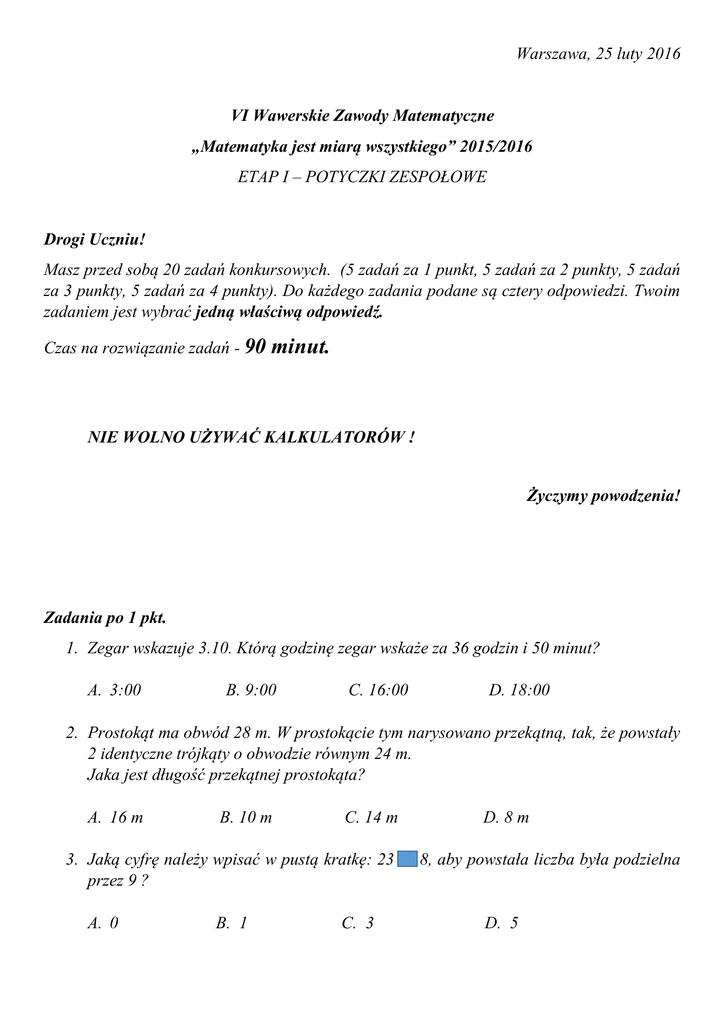 Warszawa, 25 luty 2016

VI Wawerskie Zawody Matematyczne
„Matematyka jest miarą wszystkiego” 2015/2016
ETAP I – POTYCZKI ZESPOŁOWE

Drogi Uczniu!
Masz przed sobą 20 zadań konkursowych. (5 zadań za 1 punkt, 5 zadań za 2 punkty, 5 zadań za 3 punkty, 5 zadań za 4 punkty). Do każdego zadania podane są cztery odpowiedzi. Twoim zadaniem jest wybrać jedną właściwą odpowiedź.
Czas na rozwiązanie zadań - 90 minut.

NIE WOLNO UŻYWAĆ KALKULATORÓW !

Życzymy powodzenia!

Zadania po 1 pkt.
1. Zegar wskazuje 3.10. Którą godzinę zegar wskaże za 36 godzin i 50 minut?

A. 3:00 B. 9:00 C. 16:00 D. 18:00

2. Prostokąt ma obwód 28 m. W prostokącie tym narysowano przekątną, tak, że powstały 2 identyczne trójkąty o obwodzie równym 24 m.
Jaka jest długość przekątnej prostokąta?

A. 16 m B. 10 m C. 14 m D. 8 m

3. Jaką cyfrę należy wpisać w pustą kratkę: 23 8, aby powstała liczba była podzielna przez 9 ?

A. 0 B. 1 C. 3 D. 5